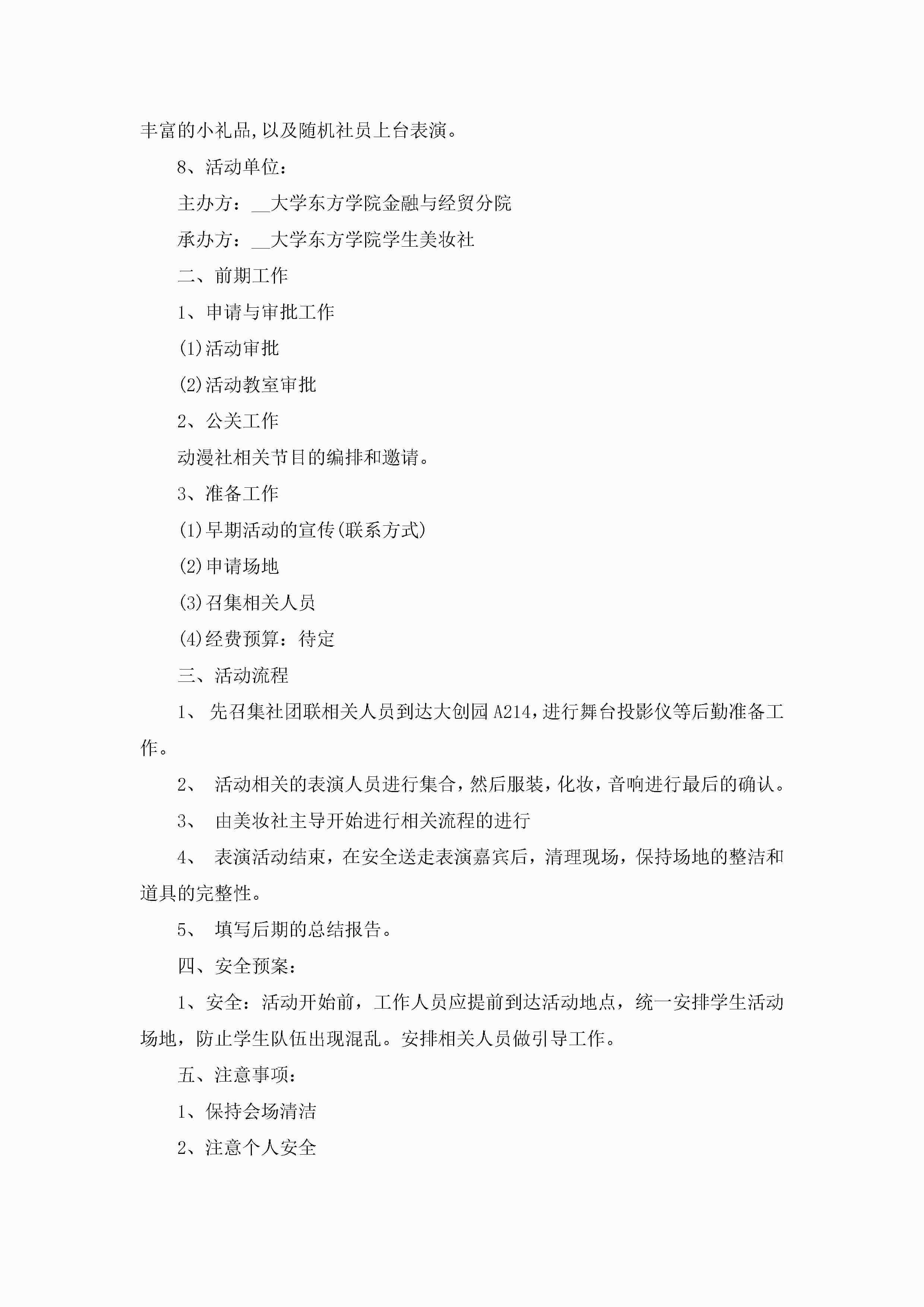 丰富的小礼品,以及随机社员上台表演。

8、活动单位：

主办方：__大学东方学院金融与经贸分院

承办方：__大学东方学院学生美妆社

二、前期工作

1、申请与审批工作

(1)活动审批

(2)活动教室审批

2、公关工作

动漫社相关节目的编排和邀请。

3、准备工作

(1)早期活动的宣传(联系方式)

(2)申请场地

(3)召集相关人员

(4)经费预算：待定

三、活动流程

1、 先召集社团联相关人员到达大创园A214,进行舞台投影仪等后勤准备工作。

2、 活动相关的表演人员进行集合，然后服装，化妆，音响进行最后的确认。

3、 由美妆社主导开始进行相关流程的进行

4、 表演活动结束，在安全送走表演嘉宾后，清理现场，保持场地的整洁和道具的完整性。

5、 填写后期的总结报告。

四、安全预案：

1、安全：活动开始前，工作人员应提前到达活动地点，统一安排学生活动场地，防止学生队伍出现混乱。安排相关人员做引导工作。

五、注意事项：

1、保持会场清洁

2、注意个人安全